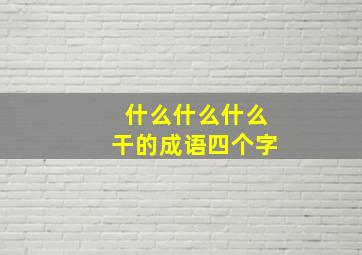 什么什么什么
干的成语四个字